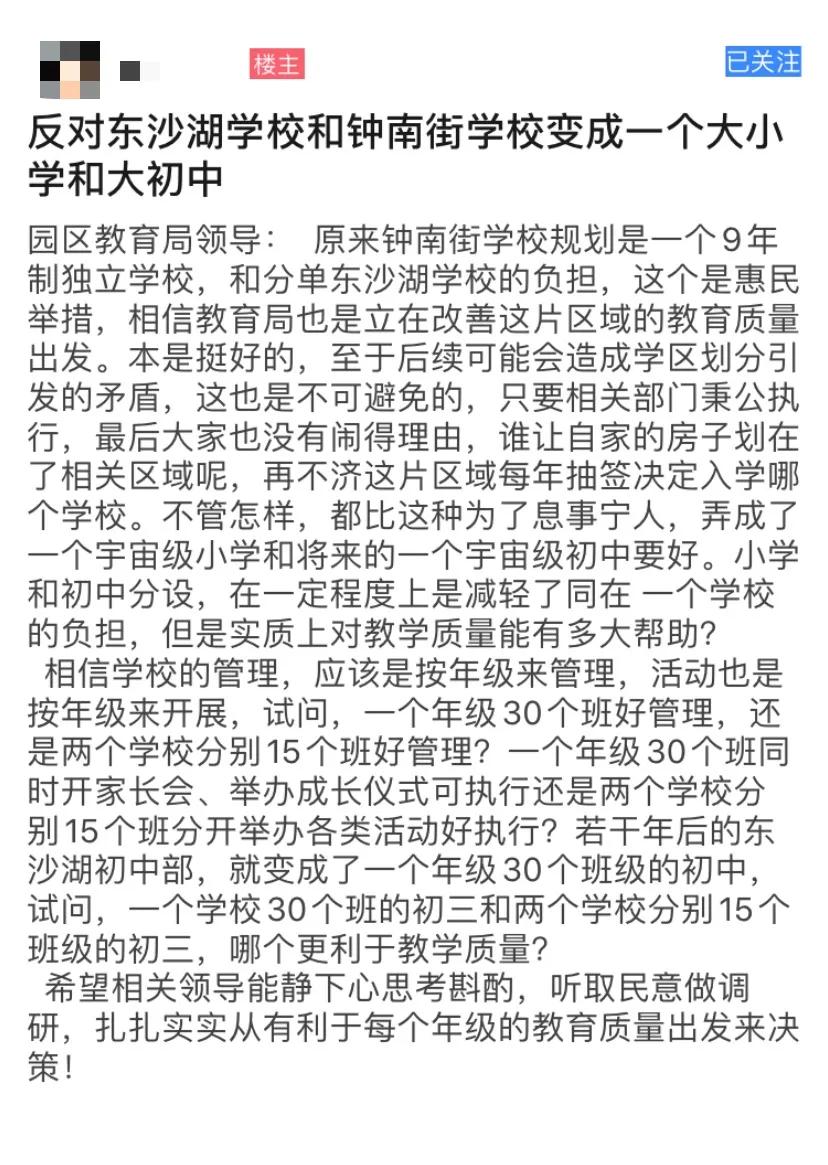 楼主

已关注

反对东沙湖学校和钟南街学校变成一个大小学和大初中

园区教育局领导：　原来钟南街学校规划是一个9年制独立学校，和分单东沙湖学校的负担，这个是惠民举措，相信教育局也是立在改善这片区域的教育质量出发。本是挺好的，至于后续可能会造成学区划分引发的矛盾，这也是不可避免的，只要相关部门秉公执行，最后大家也没有闹得理由，谁让自家的房子划在了相关区域呢，再不济这片区域每年抽签决定入学哪个学校。不管怎样，都比这种为了息事宁人，弄成了一个宇宙级小学和将来的一个宇宙级初中要好。小学和初中分设，在一定程度上是减轻了同在 一个学校的负担，但是实质上对教学质量能有多大帮助？

相信学校的管理，应该是按年级来管理，活动也是按年级来开展，试问，一个年级30个班好管理，还是两个学校分别15个班好管理？一个年级30个班同时开家长会、举办成长仪式可执行还是两个学校分别15个班分开举办各类活动好执行？若干年后的东沙湖初中部，就变成了一个年级30个班级的初中，试问，一个学校30个班的初三和两个学校分别15个班级的初三，哪个更利于教学质量？

希望相关领导能静下心思考斟酌，听取民意做调研，扎扎实实从有利于每个年级的教育质量出发来决策！